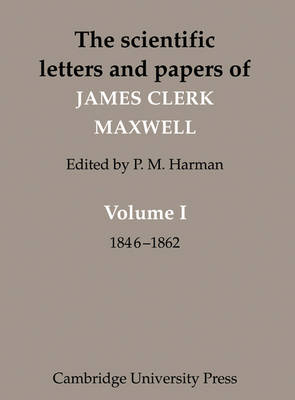 The scientific letters and papers of JAMES CLERK MAXWELL

Edited by P. M. Harman

Volume I

1846–1862

Cambridge University Press